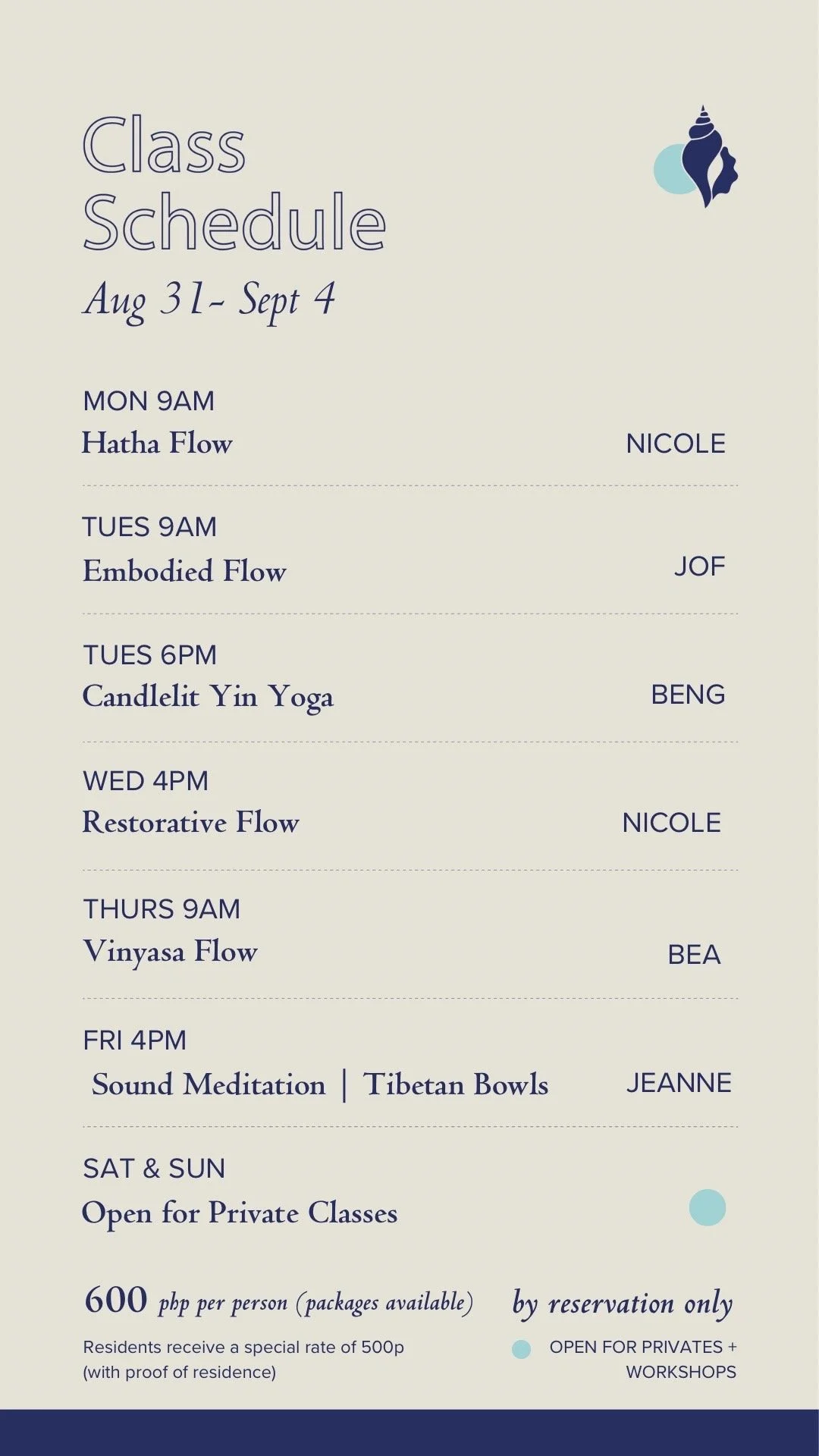 Class
Schedule
Aug 31- Sept 4

MON 9AM
Hatha Flow
NICOLE

TUES 9AM
Embodied Flow
JOF

TUES 6PM
Candlelit Yin Yoga
BENG

WED 4PM
Restorative Flow
NICOLE

THURS 9AM
Vinyasa Flow
BEA

FRI 4PM
Sound Meditation | Tibetan Bowls
JEANNE

SAT & SUN
Open for Private Classes

600 php per person (packages available)

Residents receive a special rate of 500p (with proof of residence)

by reservation only

OPEN FOR PRIVATES + WORKSHOPS